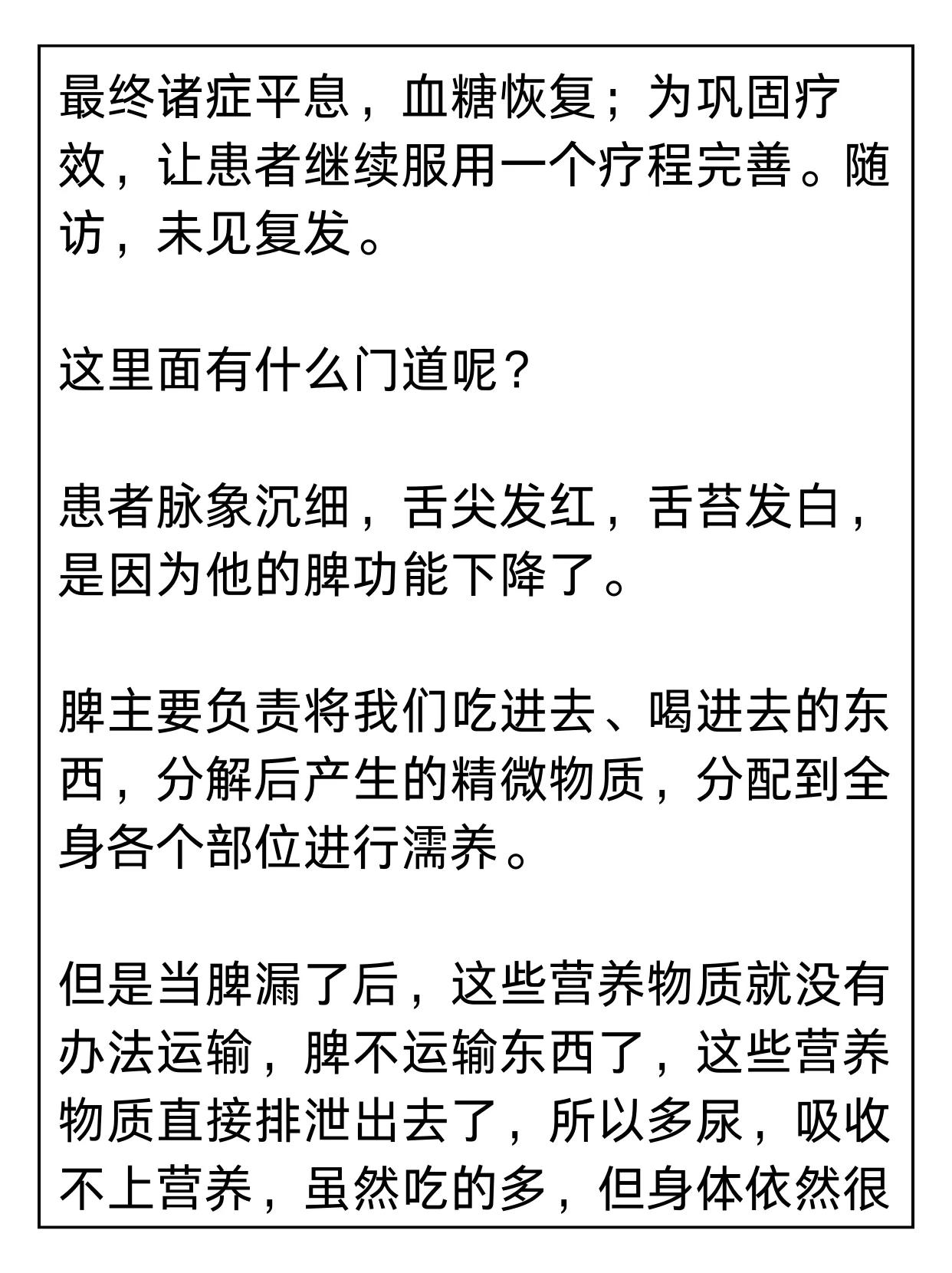 最终诸症平息，血糖恢复；为巩固疗效，让患者继续服用一个疗程完善。随访，未见复发。

这里面有什么门道呢？

患者脉象沉细，舌尖发红，舌苔发白，是因为他的脾功能下降了。

脾主要负责将我们吃进去、喝进去的东西，分解后产生的精微物质，分配到全身各个部位进行濡养。

但是当脾漏了后，这些营养物质就没有办法运输，脾不运输东西了，这些营养物质直接排泄出去了，所以多尿，吸收不上营养，虽然吃的多，但身体依然很